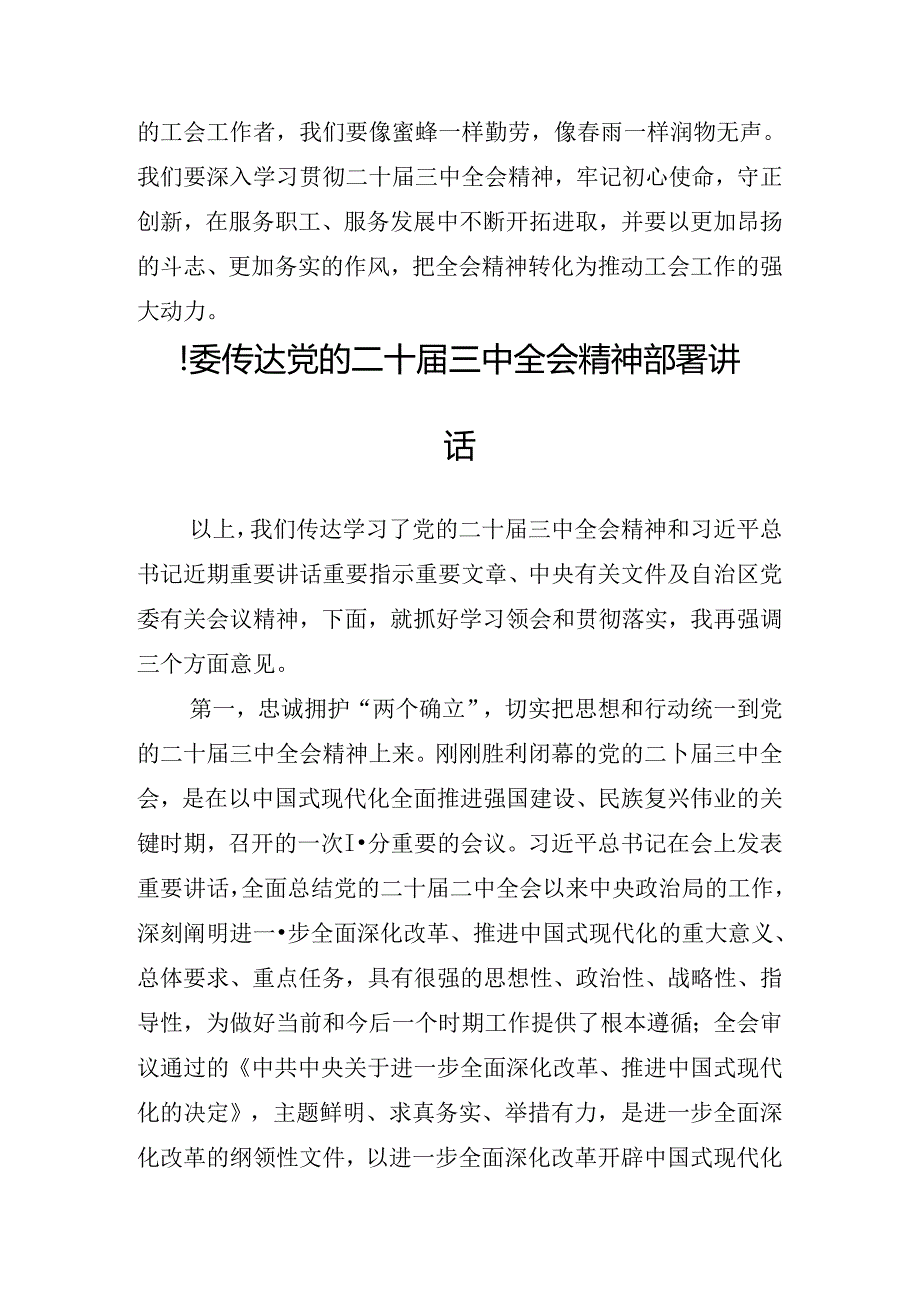 的工会工作者，我们要像蜜蜂一样勤劳，像春雨一样润物无声。我们要深入学习贯彻二十届三中全会精神，牢记初心使命，守正创新，在服务职工、服务发展中不断开拓进取，并要以更加昂扬的斗志、更加务实的作风，把全会精神转化为推动工会工作的强大动力。

!委传达党的二十届三中全会精神部署讲话

以上，我们传达学习了党的二十届三中全会精神和习近平总书记近期重要讲话重要指示重要文章、中央有关文件及自治区党委有关会议精神，下面，就抓好学习领会和贯彻落实，我再强调三个方面意见。

第一，忠诚拥护“两个确立”，切实把思想和行动统一到党的二十届三中全会精神上来。刚刚胜利闭幕的党的二卜届三中全会，是在以中国式现代化全面推进强国建设、民族复兴伟业的关键时期，召开的一次I•分重要的会议。习近平总书记在会上发表重要讲话，全面总结党的二十届二中全会以来中央政治局的工作，深刻阐明进一•步全面深化改革、推进中国式现代化的重大意义、总体要求、重点任务，具有很强的思想性、政治性、战略性、指导性，为做好当前和今后一个时期工作提供了根本遵循；全会审议通过的《中共中央关于进一步全面深化改革、推进中国式现代化的决定》，主题鲜明、求真务实、举措有力，是进一步全面深化改革的纲领性文件，以进一步全面深化改革开辟中国式现代化